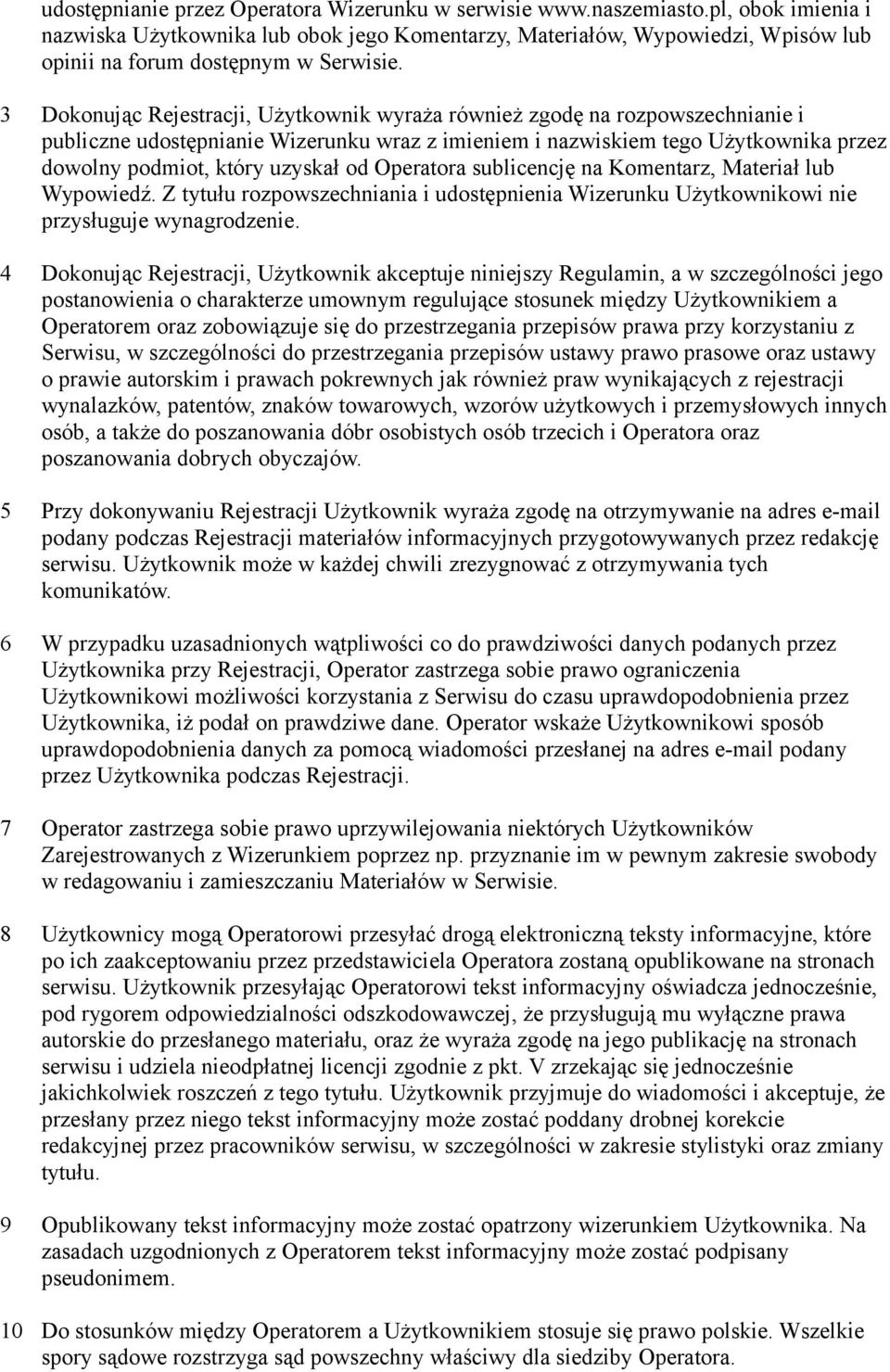 udostępnianie przez Operatora Wizerunku w serwisie www.naszemiasto.pl, obok imienia i nazwiska Użytkownika lub obok jego Komentarzy, Materiałów, Wypowiedzi, Wpisów lub opinii na forum dostępnym w Serwisie.

3 Dokonując Rejestracji, Użytkownik wyraża również zgodę na rozpowszechnianie i publiczne udostępnianie Wizerunku wraz z imieniem i nazwiskiem tego Użytkownika przez dowolny podmiot, który uzyskał od Operatora sublicencję na Komentarz, Materiał lub Wypowiedź. Z tytułu rozpowszechniania i udostępnienia Wizerunku Użytkownikowi nie przysługuje wynagrodzenie.

4 Dokonując Rejestracji, Użytkownik akceptuje niniejszy Regulamin, a w szczególności jego postanowienia o charakterze umownym regulujące stosunek między Użytkownikiem a Operatorem oraz zobowiązuje się do przestrzegania przepisów prawa przy korzystaniu z Serwisu, w szczególności do przestrzegania przepisów ustawy prawo prasowe oraz ustawy o prawie autorskim i prawach pokrewnych jak również praw wynikających z rejestracji wynalazków, patentów, znaków towarowych, wzorów użytkowych i przemysłowych innych osób, a także do poszanowania dóbr osobistych osób trzecich i Operatora oraz poszanowania dobrych obyczajów.

5 Przy dokonywaniu Rejestracji Użytkownik wyraża zgodę na otrzymywanie na adres e-mail podany podczas Rejestracji materiałów informacyjnych przygotowywanych przez redakcję serwisu. Użytkownik może w każdej chwili zrezygnować z otrzymywania tych komunikatów.

6 W przypadku uzasadnionych wątpliwości co do prawdziwości danych podanych przez Użytkownika przy Rejestracji, Operator zastrzega sobie prawo ograniczenia Użytkownikowi możliwości korzystania z Serwisu do czasu uprawdopodobnienia przez Użytkownika, iż podał on prawdziwe dane. Operator wskaże Użytkownikowi sposób uprawdopodobnienia danych za pomocą wiadomości przesłanej na adres e-mail podany przez Użytkownika podczas Rejestracji.

7 Operator zastrzega sobie prawo uprzywilejowania niektórych Użytkowników Zarejestrowanych z Wizerunkiem poprzez np. przyznanie im w pewnym zakresie swobody w redagowaniu i zamieszczaniu Materiałów w Serwisie.

8 Użytkownicy mogą Operatorowi przesyłać drogą elektroniczną teksty informacyjne, które po ich zaakceptowaniu przez przedstawiciela Operatora zostaną opublikowane na stronach serwisu. Użytkownik przesyłając Operatorowi tekst informacyjny oświadcza jednocześnie, pod rygorem odpowiedzialności odszkodowawczej, że przysługują mu wyłączne prawa autorskie do przesłanego materiału, oraz że wyraża zgodę na jego publikację na stronach serwisu i udziela nieodpłatnej licencji zgodnie z pkt. V zrzekając się jednocześnie jakichkolwiek roszczeń z tego tytułu. Użytkownik przyjmuje do wiadomości i akceptuje, że przesłany przez niego tekst informacyjny może zostać poddany drobnej korekcie redakcyjnej przez pracowników serwisu, w szczególności w zakresie stylistyki oraz zmiany tytułu.

9 Opublikowany tekst informacyjny może zostać opatrzony wizerunkiem Użytkownika. Na zasadach uzgodnionych z Operatorem tekst informacyjny może zostać podpisany pseudonimem.

10 Do stosunków między Operatorem a Użytkownikiem stosuje się prawo polskie. Wszelkie spory sądowe rozstrzyga sąd powszechny właściwy dla siedziby Operatora.